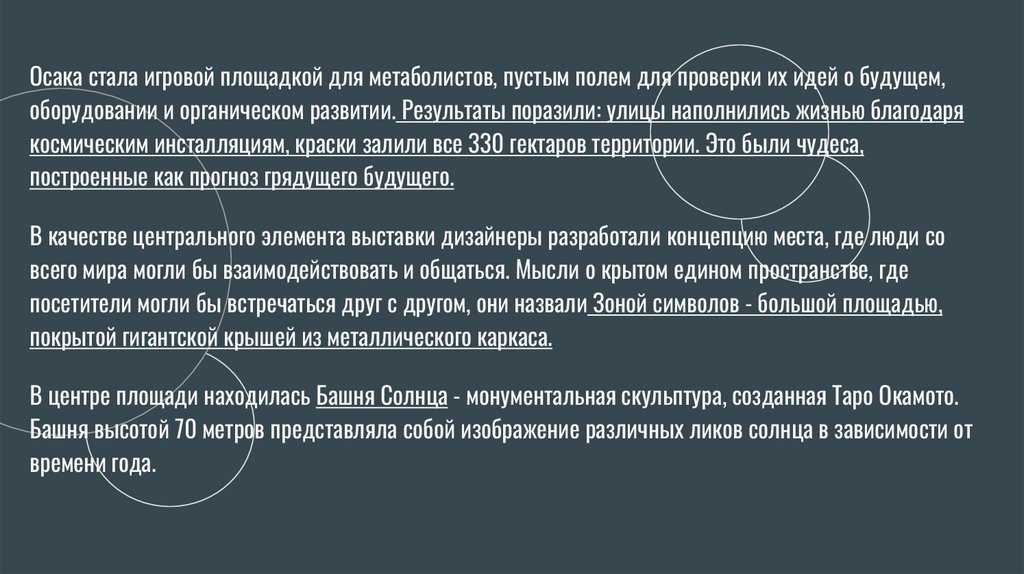 Осака стала игровой площадкой для метаболистов, пустым полем для проверки их идей о будущем, оборудовании и органическом развитии. Результаты поразили: улицы наполнились жизнью благодаря космическим инсталляциям, краски залили все 330 гектаров территории. Это были чудеса, построенные как прогноз грядущего будущего.

В качестве центрального элемента выставки дизайнеры разработали концепцию места, где люди со всего мира могли бы взаимодействовать и общаться. Мысли о крытом едином пространстве, где посетители могли бы встречаться друг с другом, они назвали Зоной символов - большой площадью, покрытой гигантской крышей из металлического каркаса.

В центре площади находилась Башня Солнца - монументальная скульптура, созданная Таро Окамото. Башня высотой 70 метров представляла собой изображение различных ликов солнца в зависимости от времени года.